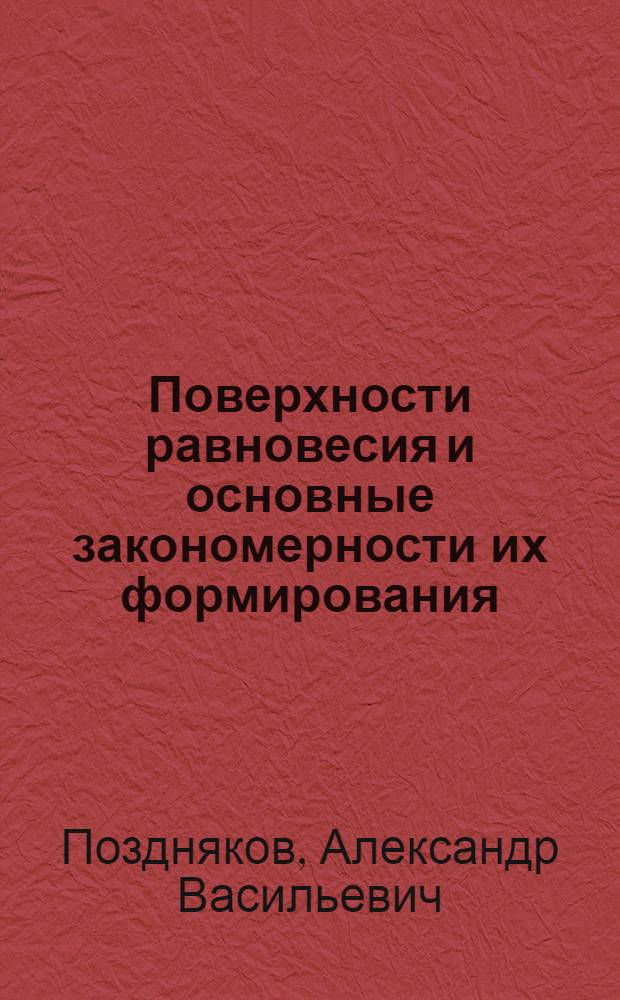 Поверхности равновесия и основные закономерности их формирования

Поздняков, Александр Васильевич